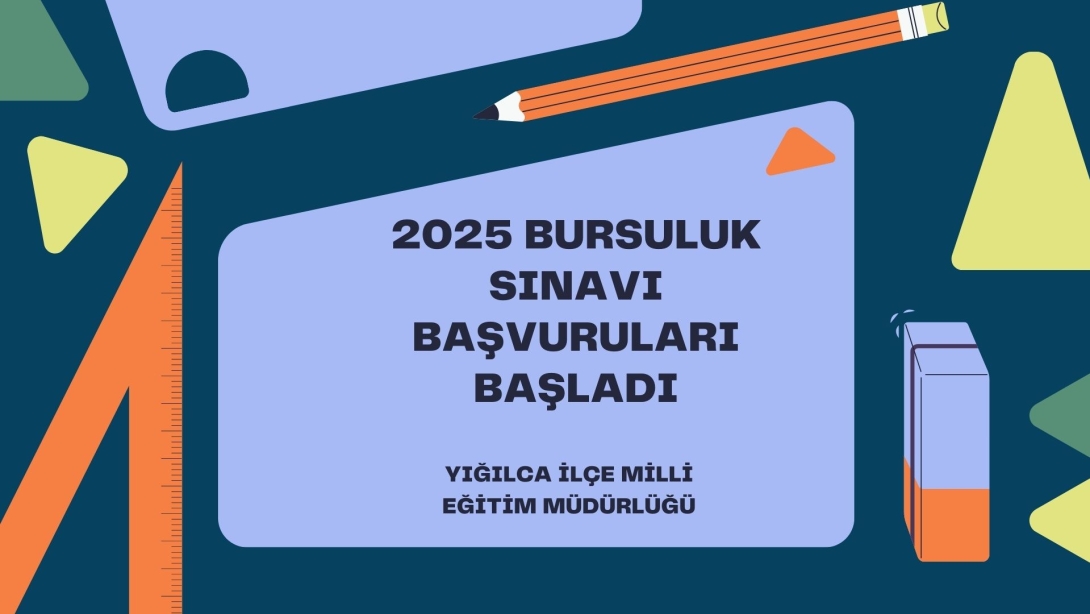 2025 BURSULUK SINAVI BAŞVURULARI BAŞLADI

YIĞILCA İLÇE MİLLİ EĞİTİM MÜDÜRLÜĞÜ